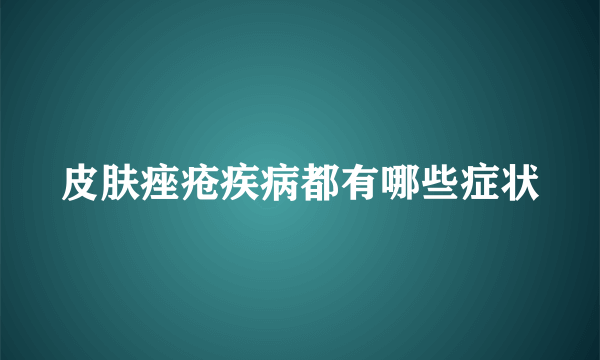 皮肤痤疮疾病都有哪些症状